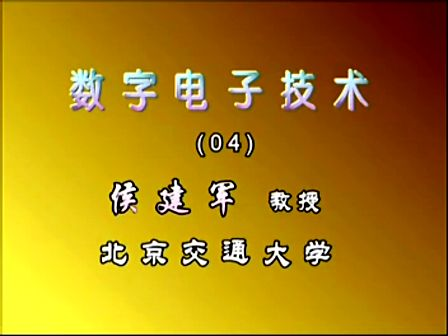 数字电子技术

(04)

侯建军 教授

北京交通大学